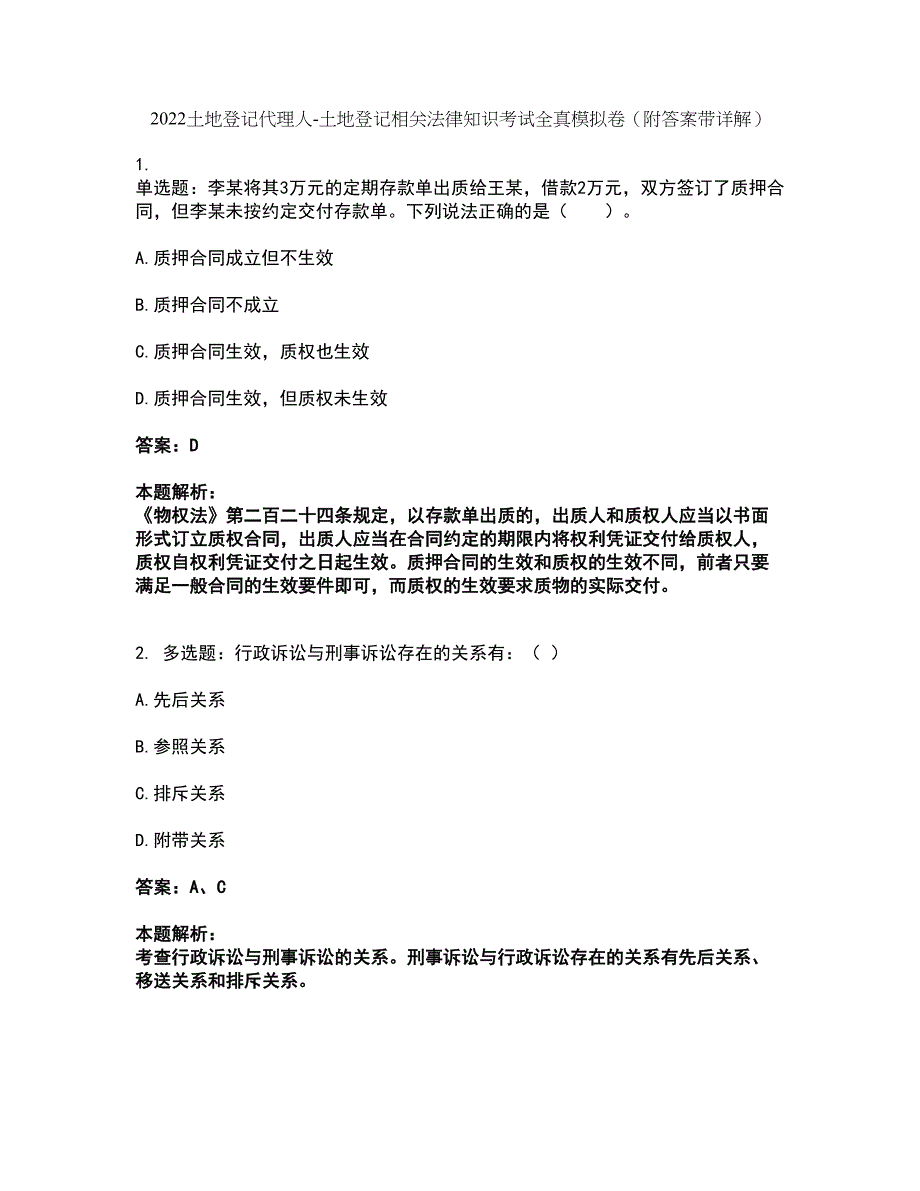 2022土地登记代理人-土地登记相关法律知识考试全真模拟卷（附答案带详解）

1.
单选题：李某将其3万元的定期存款单出质给王某，借款2万元，双方签订了质押合同，但李某未按约定交付存款单。下列说法正确的是（　　）。

A.质押合同成立但不生效

B.质押合同不成立

C.质押合同生效，质权也生效

D.质押合同生效，但质权未生效

答案：D

本题解析：
《物权法》第二百二十四条规定，以存款单出质的，出质人和质权人应当以书面形式订立质权合同，出质人应当在合同约定的期限内将权利凭证交付给质权人，质权自权利凭证交付之日起生效。质押合同的生效和质权的生效不同，前者只要满足一般合同的生效要件即可，而质权的生效要求质物的实际交付。

2. 多选题：行政诉讼与刑事诉讼存在的关系有：（ ）

A.先后关系

B.参照关系

C.排斥关系

D.附带关系

答案：A、C

本题解析：
考查行政诉讼与刑事诉讼的关系。刑事诉讼与行政诉讼存在的关系有先后关系、移送关系和排斥关系。